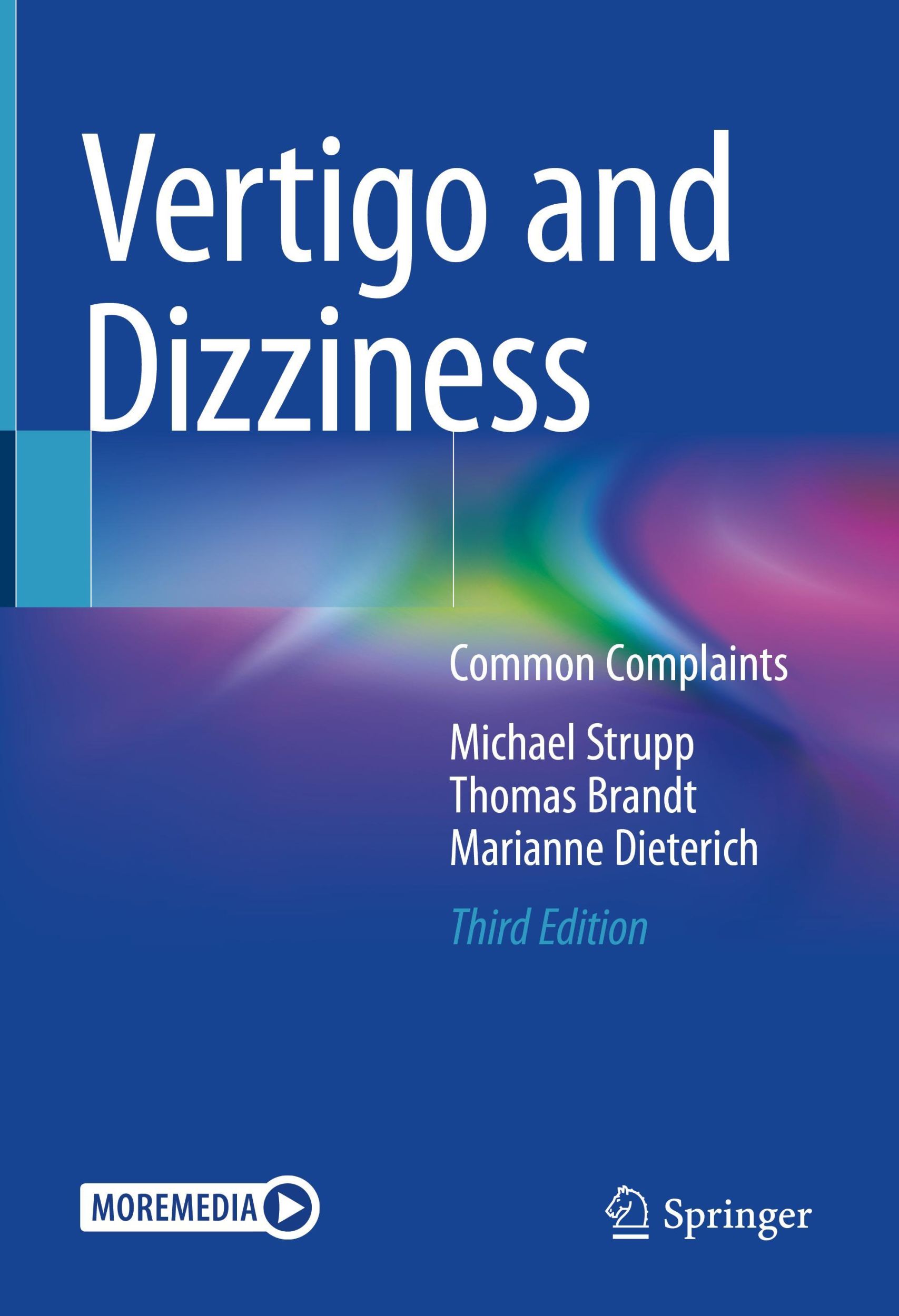 Vertigo and Dizziness

Common Complaints

Michael Strupp
Thomas Brandt
Marianne Dieterich

Third Edition

MOREMEDIA

Springer